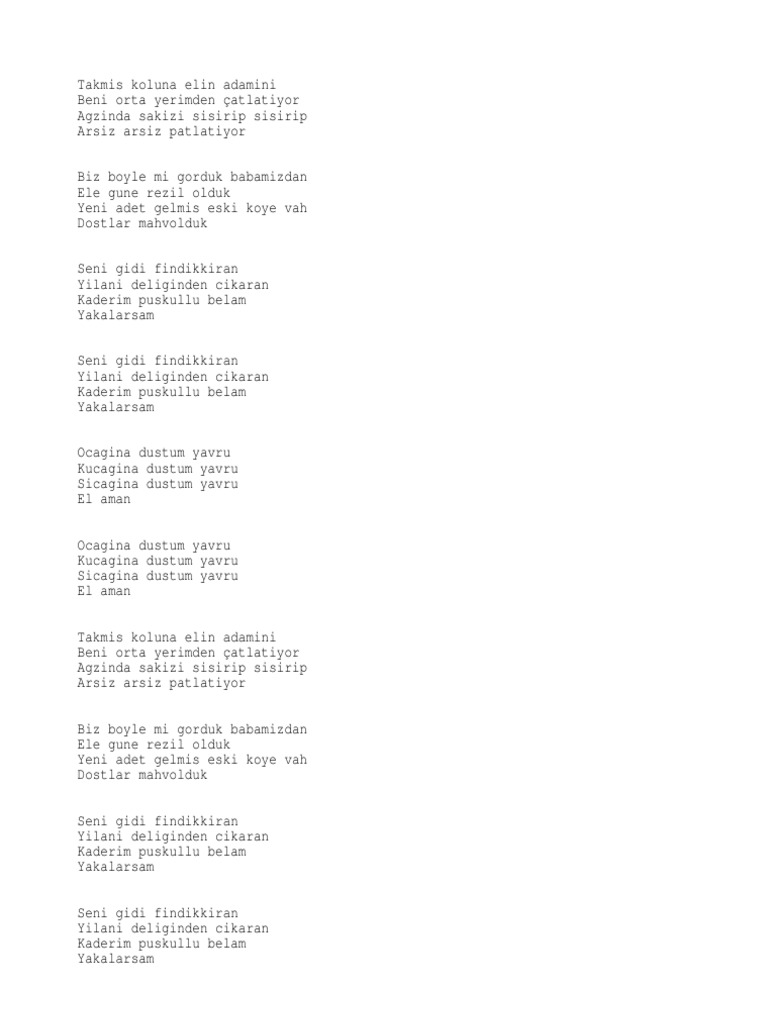 Takmis koluna elin adamini
Beni orta yerimden çatlatiyor
Agzinda sakizi sisirip sisirip
Arsiz arsiz patlatiyor

Biz boyle mi gorduk babamizdan
Ele gune rezil olduk
Yeni adet gelmis eski koye vah
Dostlar mahvolduk

Seni gidi findikkiran
Yilani deliginden cikaran
Kaderim puskullu belam
Yakalarsam

Seni gidi findikkiran
Yilani deliginden cikaran
Kaderim puskullu belam
Yakalarsam

Ocagina dustum yavru
Kucagina dustum yavru
Sicagina dustum yavru
El aman

Ocagina dustum yavru
Kucagina dustum yavru
Sicagina dustum yavru
El aman

Takmis koluna elin adamini
Beni orta yerimden çatlatiyor
Agzinda sakizi sisirip sisirip
Arsiz arsiz patlatiyor

Biz boyle mi gorduk babamizdan
Ele gune rezil olduk
Yeni adet gelmis eski koye vah
Dostlar mahvolduk

Seni gidi findikkiran
Yilani deliginden cikaran
Kaderim puskullu belam
Yakalarsam

Seni gidi findikkiran
Yilani deliginden cikaran
Kaderim puskullu belam
Yakalarsam